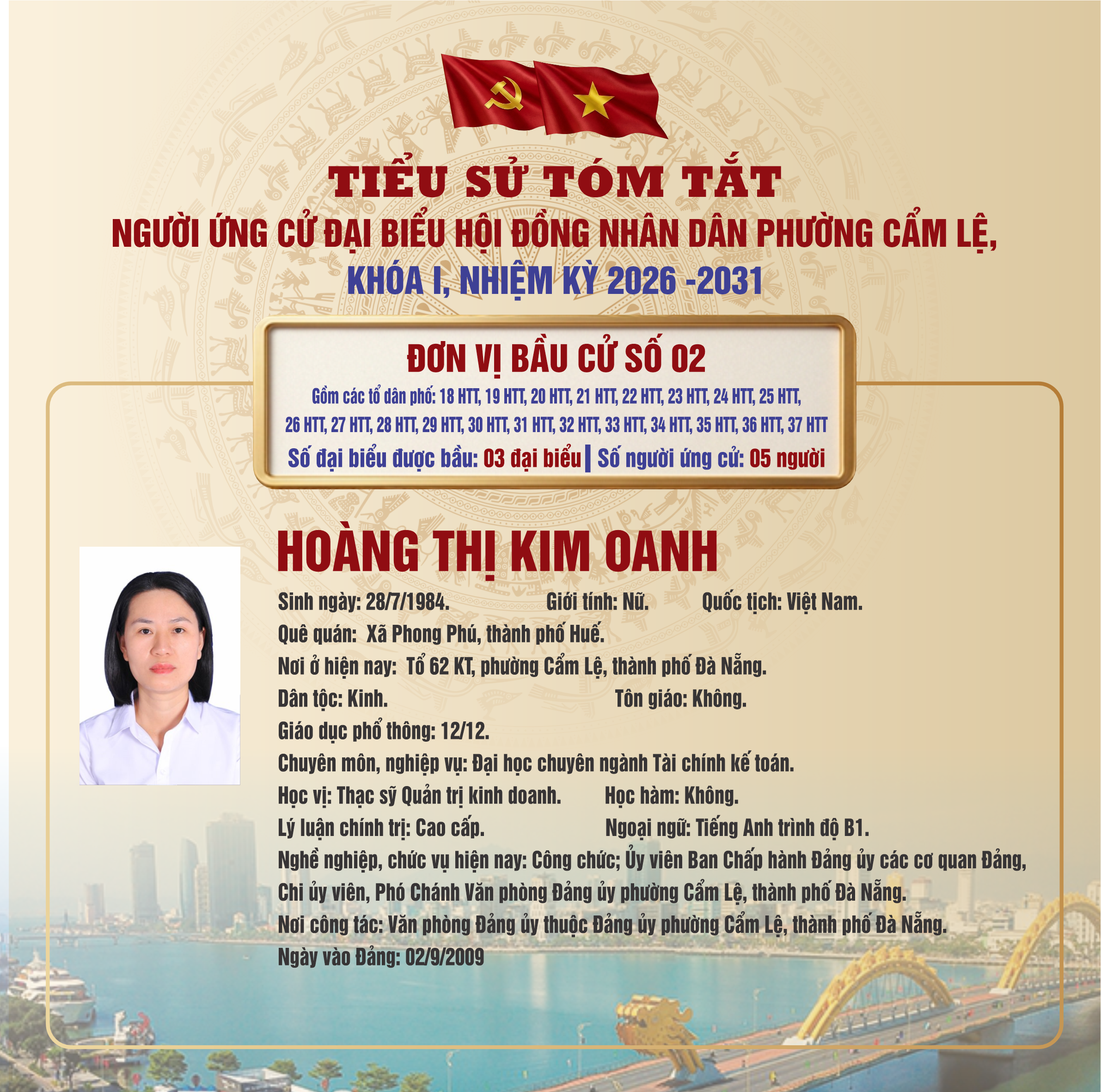 TIỂU SỬ TÓM TẮT
NGƯỜI ỨNG CỬ ĐẠI BIỂU HỘI ĐỒNG NHÂN DÂN PHƯỜNG CẨM LỆ,
KHÓA I, NHIỆM KỲ 2026 -2031

ĐƠN VỊ BẦU CỬ SỐ 02
Gồm các tổ dân phố: 18 HTT, 19 HTT, 20 HTT, 21 HTT, 22 HTT, 23 HTT, 24 HTT, 25 HTT, 26 HTT, 27 HTT, 28 HTT, 29 HTT, 30 HTT, 31 HTT, 32 HTT, 33 HTT, 34 HTT, 35 HTT, 36 HTT, 37 HTT
Số đại biểu được bầu: 03 đại biểu | Số người ứng cử: 05 người

HOÀNG THỊ KIM OANH
Sinh ngày: 28/7/1984. Giới tính: Nữ. Quốc tịch: Việt Nam.
Quê quán: Xã Phong Phú, thành phố Huế.
Nơi ở hiện nay: Tổ 62 KT, phường Cẩm Lệ, thành phố Đà Nẵng.
Dân tộc: Kinh. Tôn giáo: Không.
Giáo dục phổ thông: 12/12.
Chuyên môn, nghiệp vụ: Đại học chuyên ngành Tài chính kế toán.
Học vị: Thạc sỹ Quản trị kinh doanh. Học hàm: Không.
Lý luận chính trị: Cao cấp. Ngoại ngữ: Tiếng Anh trình độ B1.
Nghề nghiệp, chức vụ hiện nay: Công chức; Ủy viên Ban Chấp hành Đảng ủy các cơ quan Đảng, Chi ủy viên, Phó Chánh Văn phòng Đảng ủy phường Cẩm Lệ, thành phố Đà Nẵng.
Nơi công tác: Văn phòng Đảng ủy thuộc Đảng ủy phường Cẩm Lệ, thành phố Đà Nẵng.
Ngày vào Đảng: 02/9/2009